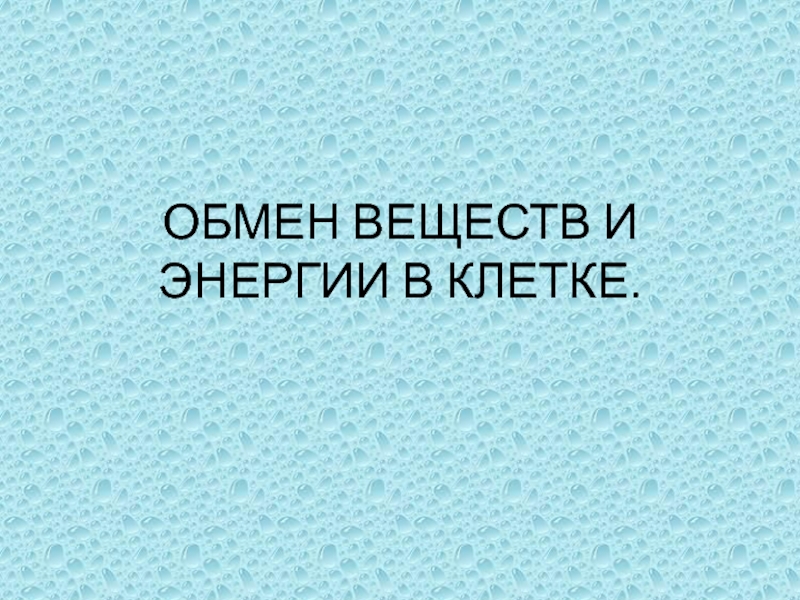 ОБМЕН ВЕЩЕСТВ И ЭНЕРГИИ В КЛЕТКЕ.